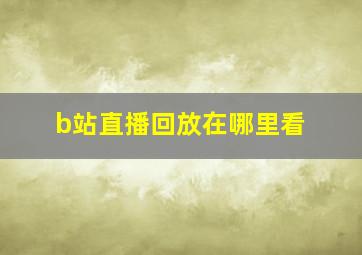 b站直播回放在哪里看